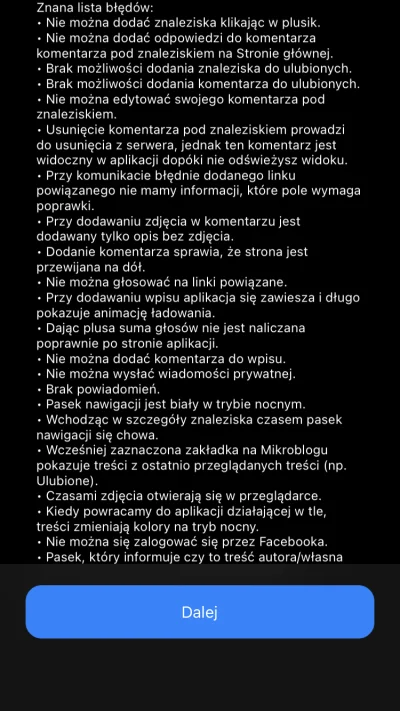 Znana lista błędów:
• Nie można dodać znaleziska klikając w plusik.
• Nie można dodać odpowiedzi do komentarza komentarza pod znaleziskiem na Stronie głównej.
• Brak możliwości dodania znaleziska do ulubionych.
• Brak możliwości dodania komentarza do ulubionych.
• Nie można edytować swojego komentarza pod znaleziskiem.
• Usunięcie komentarza pod znaleziskiem prowadzi do usunięcia z serwera, jednak ten komentarz jest widoczny w aplikacji dopóki nie odświeżysz widoku.
• Przy komunikacie błędnie dodanego linku powiązanego nie mamy informacji, które pole wymaga poprawki.
• Przy dodawaniu zdjęcia w komentarzu jest dodawany tylko opis bez zdjęcia.
• Dodanie komentarza sprawia, że strona jest przewijana na dół.
• Nie można głosować na linki powiązane.
• Przy dodawaniu wpisu aplikacja się zawiesza i długo pokazuje animację ładowania.
• Dając plusa suma głosów nie jest naliczana poprawnie po stronie aplikacji.
• Nie można dodać komentarza do wpisu.
• Nie można wysłać wiadomości prywatnej.
• Brak powiadomień.
• Pasek nawigacji jest biały w trybie nocnym.
• Wchodząc w szczegóły znaleziska czasem pasek nawigacji się chowa.
• Wcześniej zaznaczona zakładka na Mikroblogu pokazuje treści z ostatnio przeglądanych treści (np. Ulubione).
• Czasami zdjęcia otwierają się w przeglądarce.
• Kiedy powracamy do aplikacji działającej w tle, treści zmieniają kolory na tryb nocny.
• Nie można się zalogować się przez Facebooka.
• Pasek, który informuje czy to treść autora/własna

Dalej